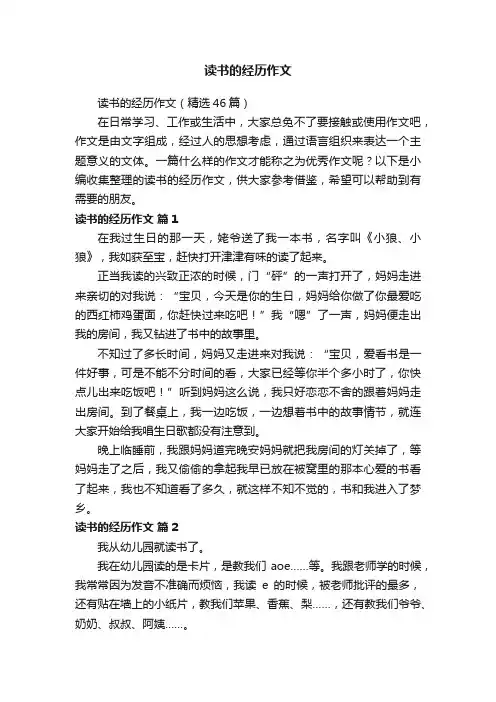 读书的经历作文

读书的经历作文（精选46篇）

在日常学习、工作或生活中，大家总免不了要接触或使用作文吧，作文是由文字组成，经过人的思想考虑，通过语言组织来表达一个主题意义的文体。一篇什么样的作文才能称之为优秀作文呢？以下是小编收集整理的读书的经历作文，供大家参考借鉴，希望可以帮助到有需要的朋友。

读书的经历作文 篇1

在我过生日的那一天，姥爷送了我一本书，名字叫《小狼、小狼》，我如获至宝，赶快打开津津有味的读了起来。

正当我读的兴致正浓的时候，门“砰”的一声打开了，妈妈走进来亲切的对我说：“宝贝，今天是你的生日，妈妈给你做了你最爱吃的西红柿鸡蛋面，你赶快过来吃吧！”我“嗯”了一声，妈妈便走出我的房间，我又钻进了书中的故事里。

不知过了多长时间，妈妈又走进来对我说：“宝贝，爱看书是一件好事，可是不能不分时间的看，大家已经等你半个多小时了，你快点儿出来吃饭吧！”听到妈妈这么说，我只好恋恋不舍的跟着妈妈走出房间。到了餐桌上，我一边吃饭，一边想着书中的故事情节，就连大家开始给我唱生日歌都没有注意到。

晚上临睡前，我跟妈妈道完晚安妈妈就把我房间的灯关掉了，等妈妈走了之后，我又偷偷的拿起我早已放在被窝里的那本心爱的书看了起来，我也不知道看了多久，就这样不知不觉的，书和我进入了梦乡。

读书的经历作文 篇2

我从幼儿园就读书了。

我在幼儿园读的是卡片，是教我们 aoe……等。我跟老师学的时候，我常常因为发音不准确而烦恼，我读 e 的时候，被老师批评的最多，还有贴在墙上的小纸片，教我们苹果、香蕉、梨……，还有教我们爷爷、奶奶、叔叔、阿姨……。